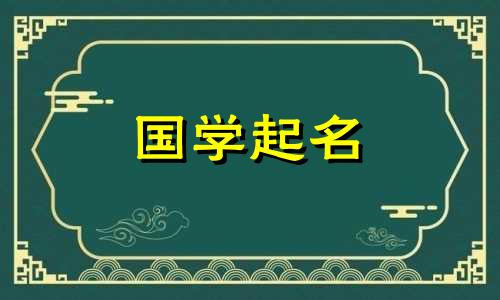 国学起名